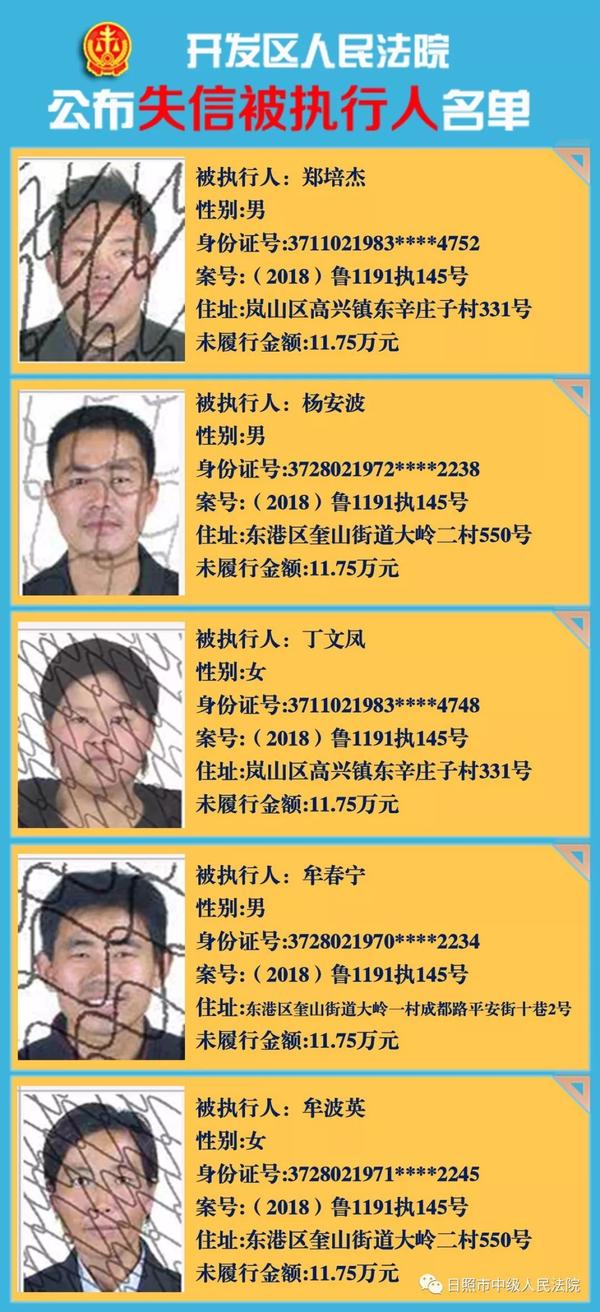 开发区人民法院
公布失信被执行人名单

被执行人：郑培杰
性别:男
身份证号:3711021983****4752
案号:（2018）鲁1191执145号
住址:岚山区高兴镇东辛庄子村331号
未履行金额:11.75万元

被执行人：杨安波
性别:男
身份证号:3728021972****2238
案号:（2018）鲁1191执145号
住址:东港区奎山街道大岭二村550号
未履行金额:11.75万元

被执行人：丁文凤
性别:女
身份证号:3711021983****4748
案号:（2018）鲁1191执145号
住址:岚山区高兴镇东辛庄子村331号
未履行金额:11.75万元

被执行人：牟春宁
性别:男
身份证号:3728021970****2234
案号:（2018）鲁1191执145号
住址:东港区奎山街道大岭一村成都路平安街十巷2号
未履行金额:11.75万元

被执行人：牟波英
性别:女
身份证号:3728021971****2245
案号:（2018）鲁1191执145号
住址:东港区奎山街道大岭二村550号
未履行金额:11.75万元

日照市中级人民法院